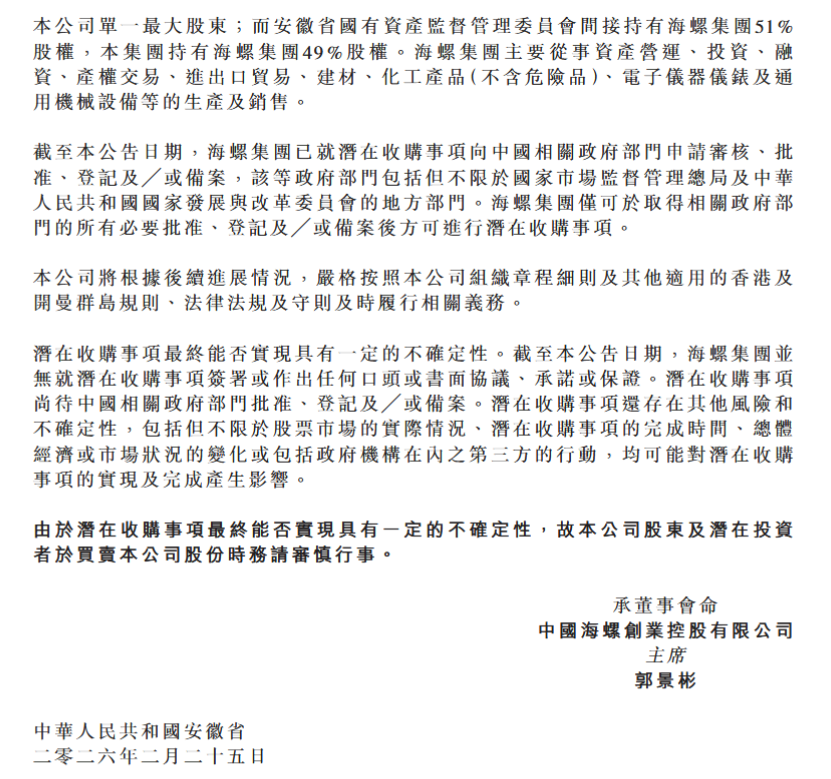 本公司單一最大股東；而安徽省國有資產監督管理委員會間接持有海螺集團51%股權，本集團持有海螺集團49%股權。海螺集團主要從事資產營運、投資、融資、產權交易、進出口貿易、建材、化工產品（不含危險品）、電子儀器儀錶及通用機械設備等的生產及銷售。

截至本公告日期，海螺集團已就潛在收購事項向中國相關政府部門申請審核、批准、登記及／或備案，該等政府部門包括但不限於國家市場監督管理總局及中華人民共和國國家發展與改革委員會的地方部門。海螺集團僅可於取得相關政府部門的所有必要批准、登記及／或備案後方可進行潛在收購事項。

本公司將根據後續進展情況，嚴格按照本公司組織章程細則及其他適用的香港及開曼群島規則、法律法規及守則及時履行相關義務。

潛在收購事項最終能否實現具有一定的不確定性。截至本公告日期，海螺集團並無就潛在收購事項簽署或作出任何口頭或書面協議、承諾或保證。潛在收購事項尚待中國相關政府部門批准、登記及／或備案。潛在收購事項還存在其他風險和不確定性，包括但不限於股票市場的實際情況、潛在收購事項的完成時間、總體經濟或市場狀況的變化或包括政府機構在內之第三方的行動，均可能對潛在收購事項的實現及完成產生影響。

由於潛在收購事項最終能否實現具有一定的不確定性，故本公司股東及潛在投資者於買賣本公司股份時務請審慎行事。

承董事會命
中國海螺創業控股有限公司
主席
郭景彬

中華人民共和國安徽省
二零二六年二月二十五日